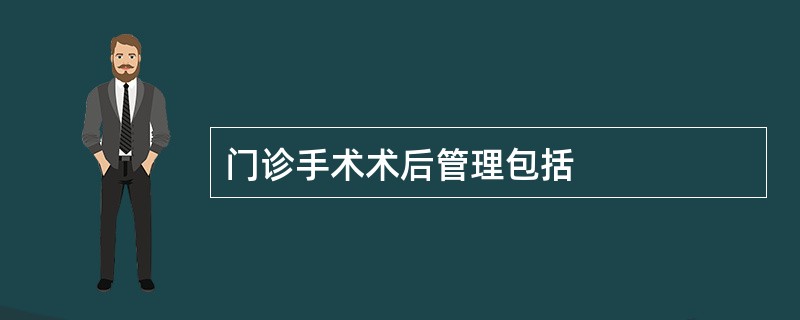 门诊手术术后管理包括